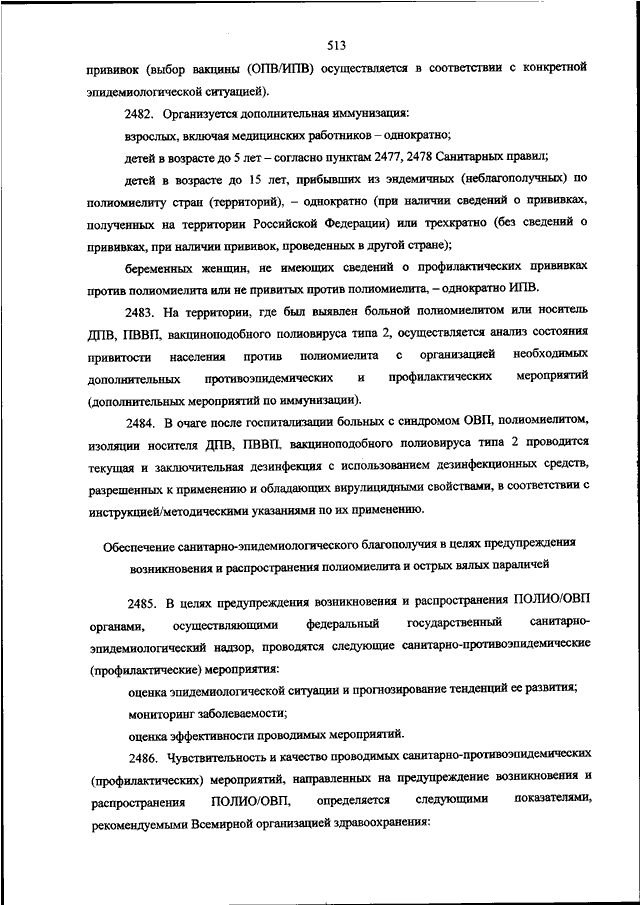 513

прививок (выбор вакцины (ОПВ/ИПВ) осуществляется в соответствии с конкретной эпидемиологической ситуацией).

2482. Организуется дополнительная иммунизация:

взрослых, включая медицинских работников – однократно;

детей в возрасте до 5 лет – согласно пунктам 2477, 2478 Санитарных правил;

детей в возрасте до 15 лет, прибывших из эндемичных (неблагополучных) по полиомиелиту стран (территорий), – однократно (при наличии сведений о прививках, полученных на территории Российской Федерации) или трехкратно (без сведений о прививках, при наличии прививок, проведенных в другой стране);

беременных женщин, не имеющих сведений о профилактических прививках против полиомиелита или не привитых против полиомиелита, – однократно ИПВ.

2483. На территории, где был выявлен больной полиомиелитом или носитель ДПВ, ПВВП, вакциноподобного полиовируса типа 2, осуществляется анализ состояния привитости населения против полиомиелита с организацией необходимых дополнительных противоэпидемических и профилактических мероприятий (дополнительных мероприятий по иммунизации).

2484. В очаге после госпитализации больных с синдромом ОВП, полиомиелитом, изоляции носителя ДПВ, ПВВП, вакциноподобного полиовируса типа 2 проводится текущая и заключительная дезинфекция с использованием дезинфекционных средств, разрешенных к применению и обладающих вирулицидными свойствами, в соответствии с инструкцией/методическими указаниями по их применению.

Обеспечение санитарно-эпидемиологического благополучия в целях предупреждения возникновения и распространения полиомиелита и острых вялых параличей

2485. В целях предупреждения возникновения и распространения ПОЛИО/ОВП органами, осуществляющими федеральный государственный санитарно-эпидемиологический надзор, проводятся следующие санитарно-противоэпидемические (профилактические) мероприятия:

оценка эпидемиологической ситуации и прогнозирование тенденций ее развития;

мониторинг заболеваемости;

оценка эффективности проводимых мероприятий.

2486. Чувствительность и качество проводимых санитарно-противоэпидемических (профилактических) мероприятий, направленных на предупреждение возникновения и распространения ПОЛИО/ОВП, определяется следующими показателями, рекомендуемыми Всемирной организацией здравоохранения: